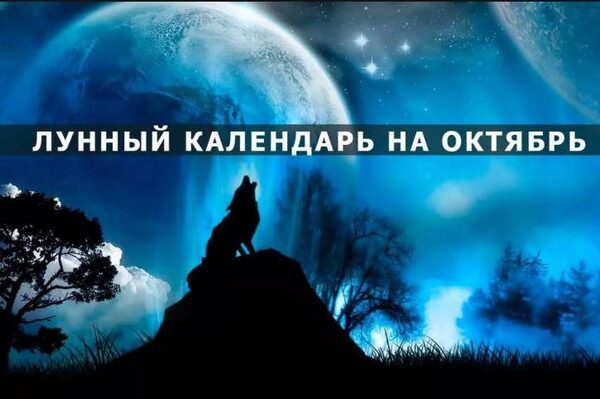 ЛУННЫЙ КАЛЕНДАРЬ НА ОКТЯБРЬ